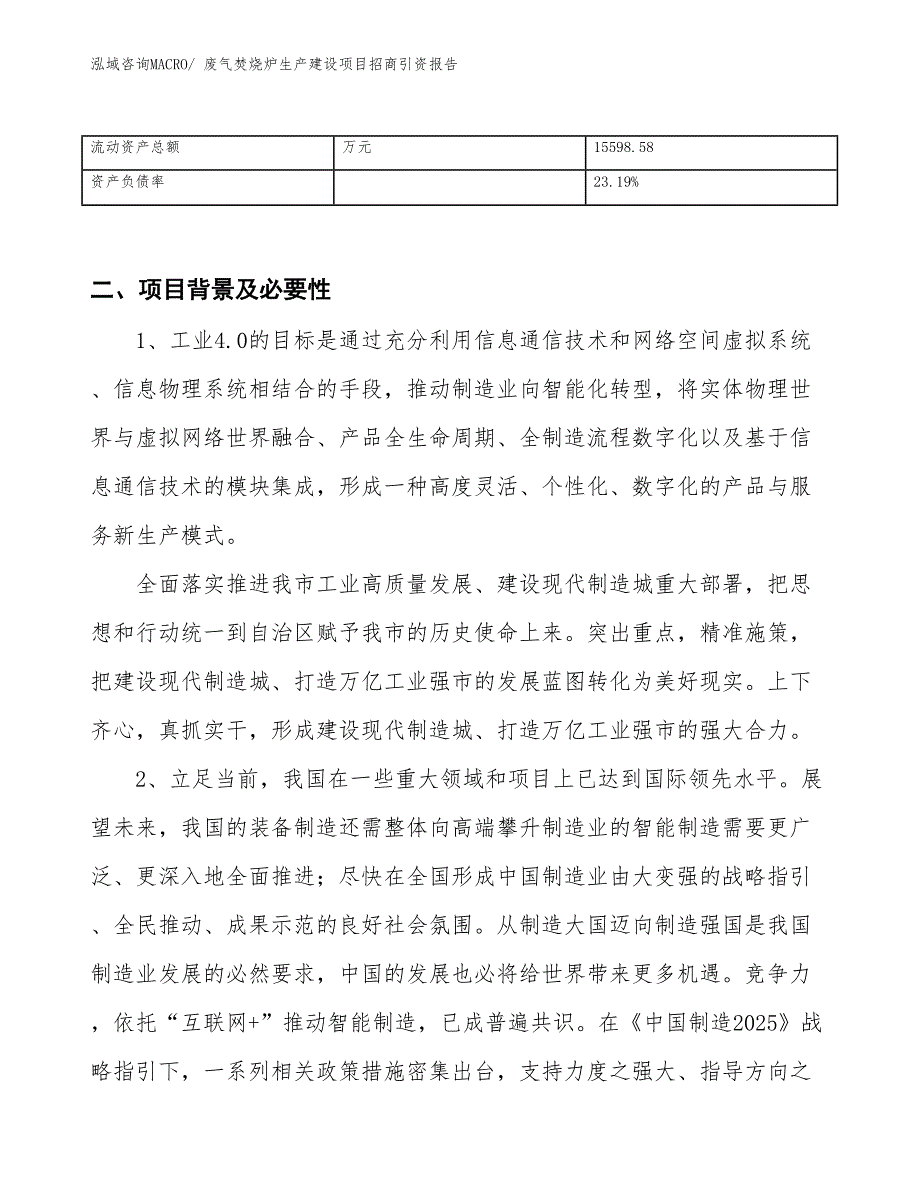 泓域咨询MACRO/ 废气焚烧炉生产建设项目招商引资报告

| 流动资产总额 | 万元 | 15598.58 |
|---|---|---|
| 资产负债率 |  | 23.19% |

二、项目背景及必要性

1、工业4.0的目标是通过充分利用信息通信技术和网络空间虚拟系统、信息物理系统相结合的手段，推动制造业向智能化转型，将实体物理世界与虚拟网络世界融合、产品全生命周期、全制造流程数字化以及基于信息通信技术的模块集成，形成一种高度灵活、个性化、数字化的产品与服务新生产模式。

全面落实推进我市工业高质量发展、建设现代制造城重大部署，把思想和行动统一到自治区赋予我市的历史使命上来。突出重点，精准施策，把建设现代制造城、打造万亿工业强市的发展蓝图转化为美好现实。上下齐心，真抓实干，形成建设现代制造城、打造万亿工业强市的强大合力。

2、立足当前，我国在一些重大领域和项目上已达到国际领先水平。展望未来，我国的装备制造还需整体向高端攀升制造业的智能制造需要更广泛、更深入地全面推进；尽快在全国形成中国制造业由大变强的战略指引、全民推动、成果示范的良好社会氛围。从制造大国迈向制造强国是我国制造业发展的必然要求，中国的发展也必将给世界带来更多机遇。竞争力，依托“互联网+”推动智能制造，已成普遍共识。在《中国制造2025》战略指引下，一系列相关政策措施密集出台，支持力度之强大、指导方向之